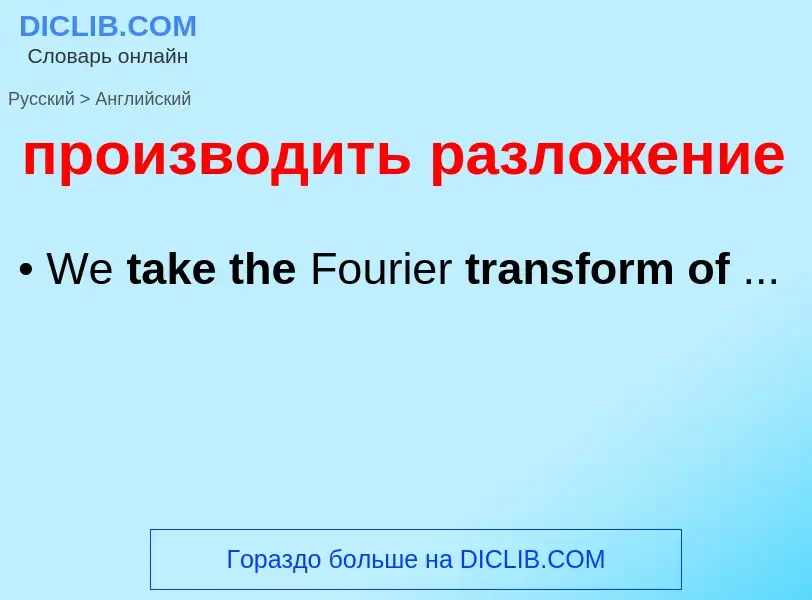 DICLIB.COM
Словарь онлайн

Русский > Английский

производить разложение

• We take the Fourier transform of ...

Гораздо больше на DICLIB.COM